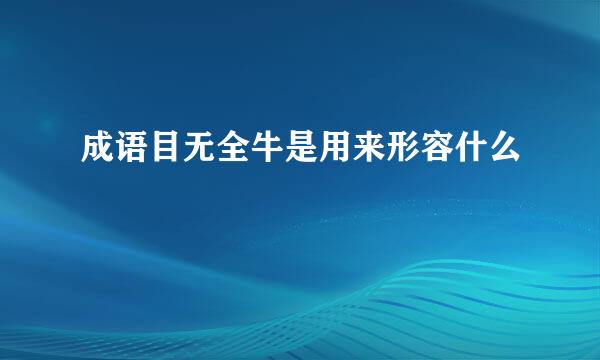 成语目无全牛是用来形容什么